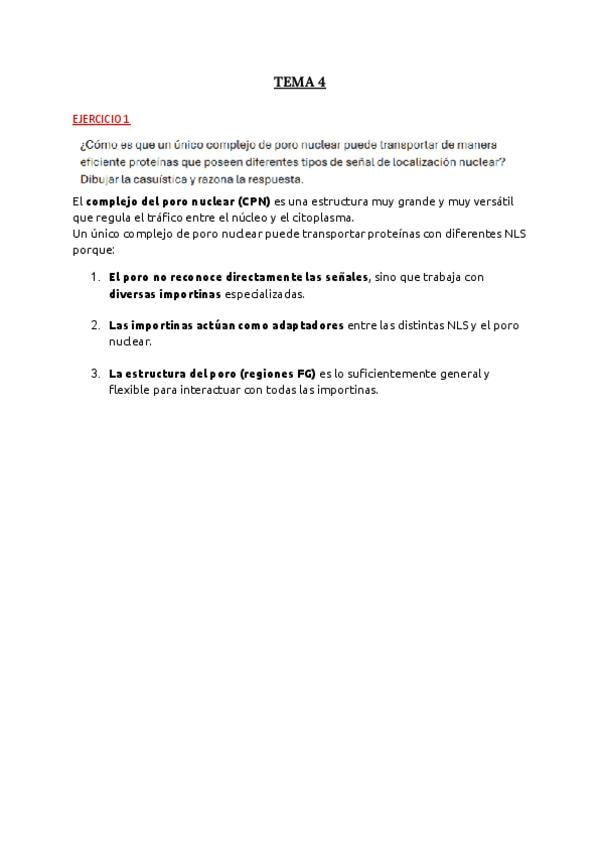 TEMA 4

EJERCICIO 1

¿Cómo es que un único complejo de poro nuclear puede transportar de manera eficiente proteínas que poseen diferentes tipos de señal de localización nuclear? Dibujar la casuística y razona la respuesta.

El complejo del poro nuclear (CPN) es una estructura muy grande y muy versátil que regula el tráfico entre el núcleo y el citoplasma.
Un único complejo de poro nuclear puede transportar proteínas con diferentes NLS porque:

1. El poro no reconoce directamente las señales, sino que trabaja con diversas importinas especializadas.

2. Las importinas actúan como adaptadores entre las distintas NLS y el poro nuclear.

3. La estructura del poro (regiones FG) es lo suficientemente general y flexible para interactuar con todas las importinas.